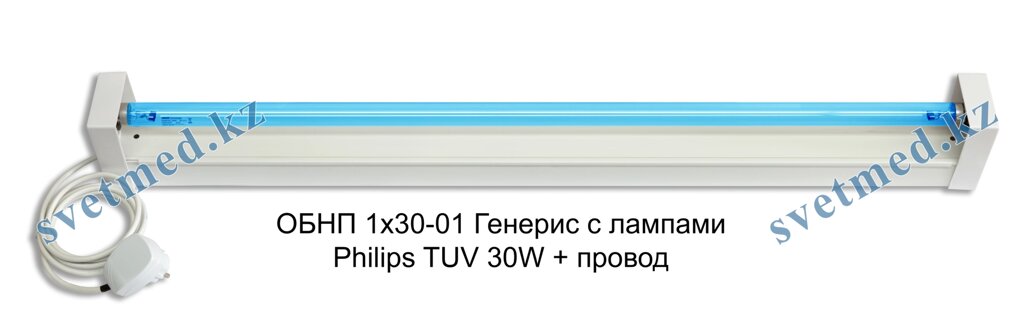 svetmed.kz

ОБНП 1х30-01 Генерис с лампами Philips TUV 30W + провод

svetmed.kz